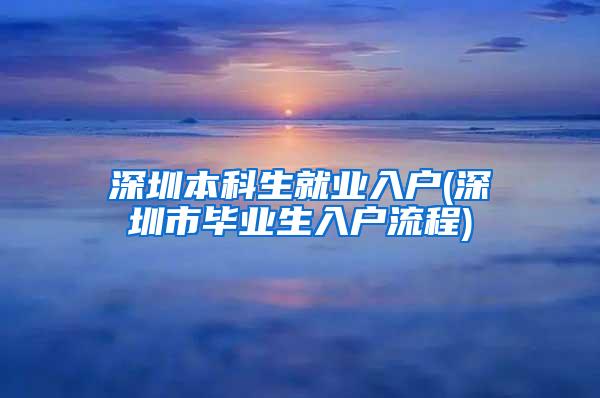 深圳本科生就业入户(深圳市毕业生入户流程)